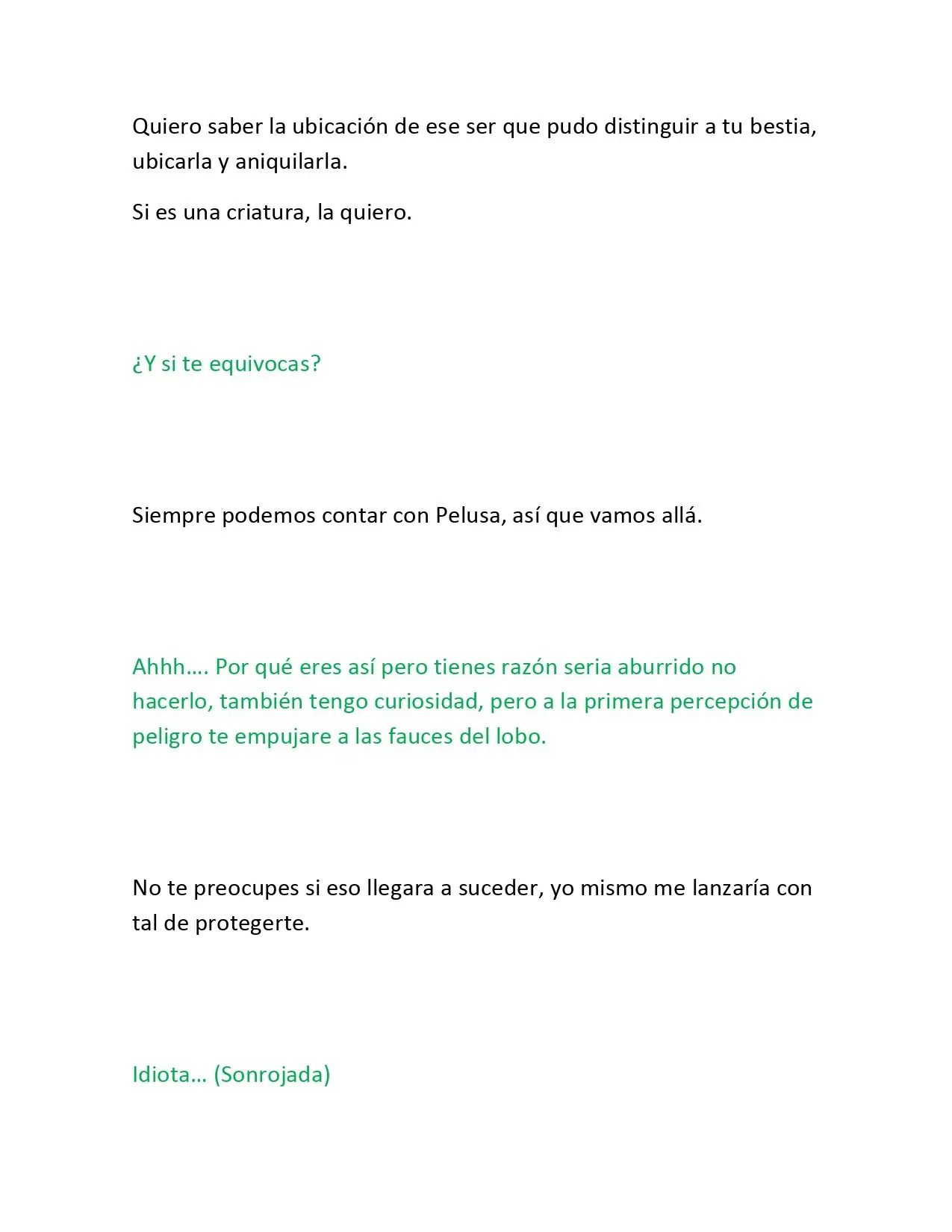 Quiero saber la ubicación de ese ser que pudo distinguir a tu bestia, ubicarla y aniquilarla.

Si es una criatura, la quiero.

¿Y si te equivocas?

Siempre podemos contar con Pelusa, así que vamos allá.

Ahhh…. Por qué eres así pero tienes razón seria aburrido no hacerlo, también tengo curiosidad, pero a la primera percepción de peligro te empujare a las fauces del lobo.

No te preocupes si eso llegara a suceder, yo mismo me lanzaría con tal de protegerte.

Idiota… (Sonrojada)